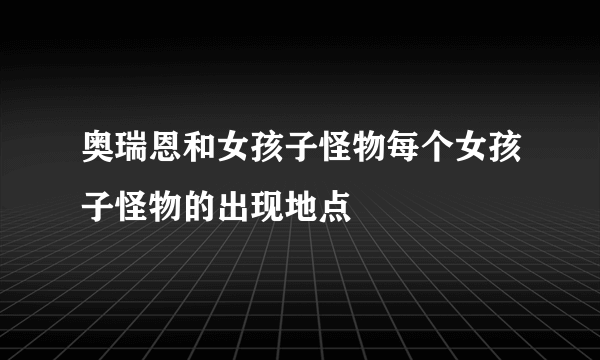 奥瑞恩和女孩子怪物每个女孩子怪物的出现地点